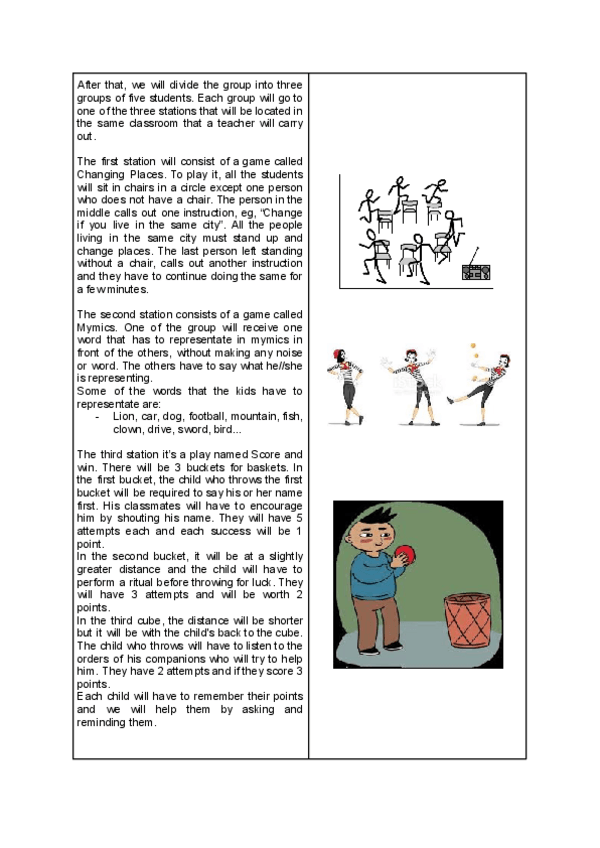 After that, we will divide the group into three groups of five students. Each group will go to one of the three stations that will be located in the same classroom that a teacher will carry out.

The first station will consist of a game called Changing Places. To play it, all the students will sit in chairs in a circle except one person who does not have a chair. The person in the middle calls out one instruction, eg, "Change if you live in the same city". All the people living in the same city must stand up and change places. The last person left standing without a chair, calls out another instruction and they have to continue doing the same for a few minutes.

The second station consists of a game called Mymics. One of the group will receive one word that has to representate in mymics in front of the others, without making any noise or word. The others have to say what he//she is representing.
Some of the words that the kids have to representate are:
- Lion, car, dog, football, mountain, fish, clown, drive, sword, bird...

The third station it's a play named Score and win. There will be 3 buckets for baskets. In the first bucket, the child who throws the first bucket will be required to say his or her name first. His classmates will have to encourage him by shouting his name. They will have 5 attempts each and each success will be 1 point.
In the second bucket, it will be at a slightly greater distance and the child will have to perform a ritual before throwing for luck. They will have 3 attempts and will be worth 2 points.
In the third cube, the distance will be shorter but it will be with the child's back to the cube. The child who throws will have to listen to the orders of his companions who will try to help him. They have 2 attempts and if they score 3 points.
Each child will have to remember their points and we will help them by asking and reminding them.